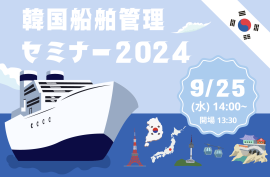 韓国船舶管理
セミナー2024

9/25
(水) 14:00~
開場 13:30